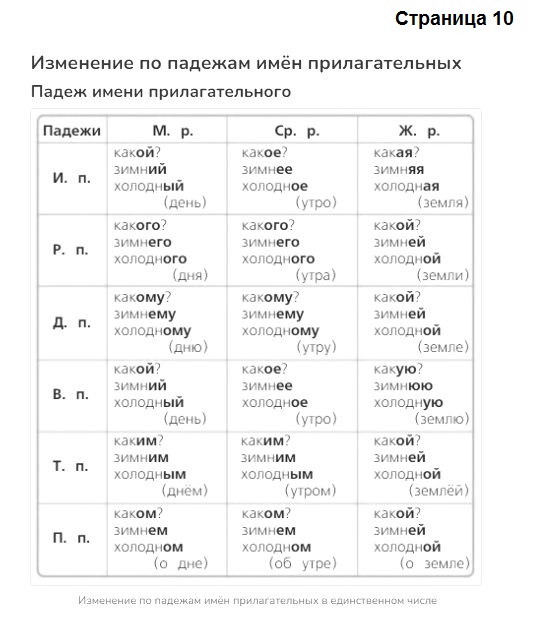 Страница 10

Изменение по падежам имён прилагательных

Падеж имени прилагательного

| Падежи | М. р. | Ср. р. | Ж. р. |
|---|---|---|---|
| И. п. | какой? зимний холодный (день) | какое? зимнее холодное (утро) | какая? зимняя холодная (земля) |
| Р. п. | какого? зимнего холодного (дня) | какого? зимнего холодного (утра) | какой? зимней холодной (земли) |
| Д. п. | какому? зимнему холодному (дню) | какому? зимнему холодному (утру) | какой? зимней холодной (земле) |
| В. п. | какой? зимний холодный (день) | какое? зимнее холодное (утро) | какую? зимнюю холодную (землю) |
| Т. п. | каким? зимним холодным (днём) | каким? зимним холодным (утром) | какой? зимней холодной (землёй) |
| П. п. | каком? зимнем холодном (о дне) | каком? зимнем холодном (об утре) | какой? зимней холодной (о земле) |

Изменение по падежам имён прилагательных в единственном числе